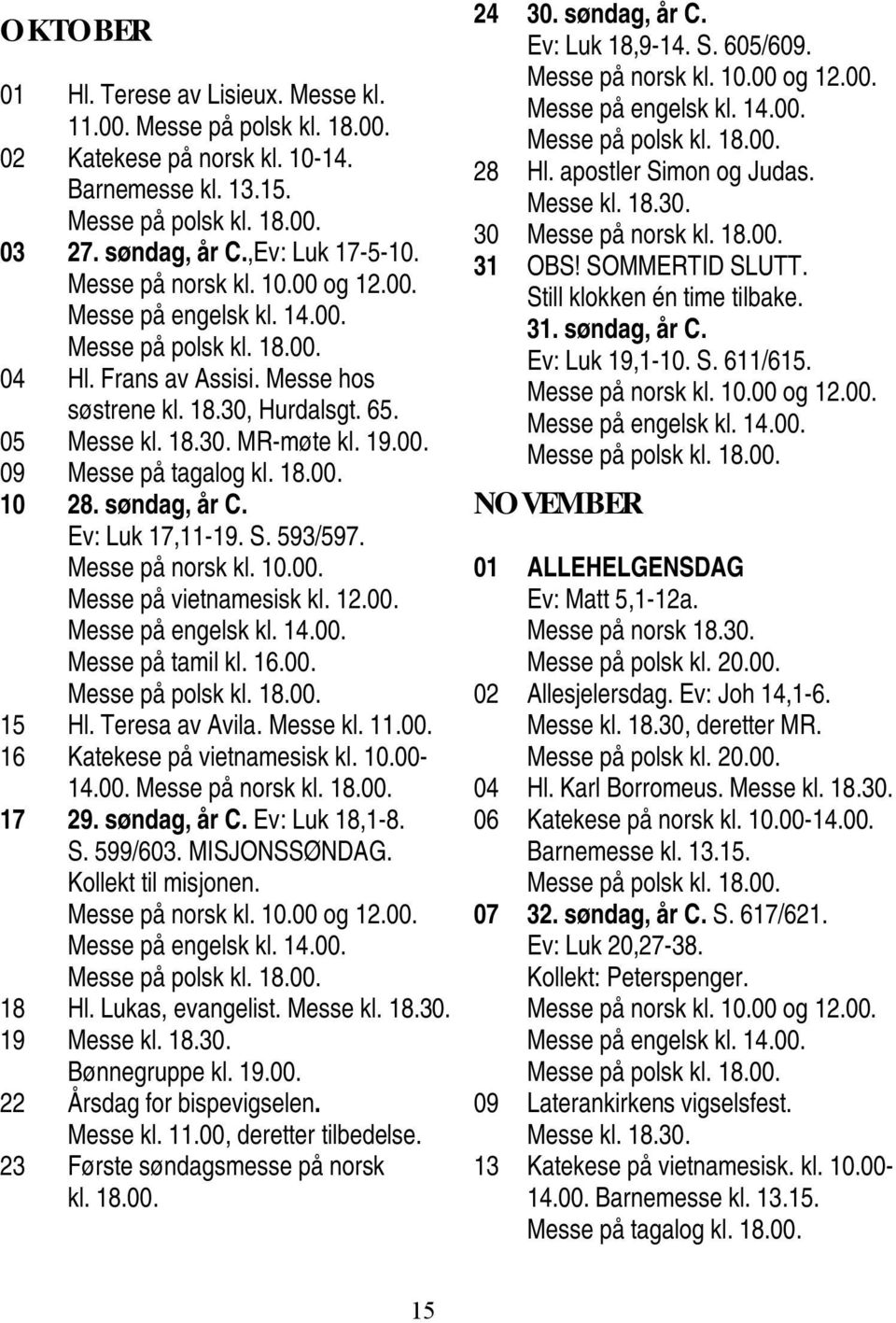 OKTOBER

01 Hl. Terese av Lisieux. Messe kl. 11.00. Messe på polsk kl. 18.00.
02 Katekese på norsk kl. 10-14. Barnemesse kl. 13.15. Messe på polsk kl. 18.00.
03 27. søndag, år C.,Ev: Luk 17-5-10. Messe på norsk kl. 10.00 og 12.00. Messe på engelsk kl. 14.00. Messe på polsk kl. 18.00.
04 Hl. Frans av Assisi. Messe hos søstrene kl. 18.30, Hurdalsgt. 65.
05 Messe kl. 18.30. MR-møte kl. 19.00.
09 Messe på tagalog kl. 18.00.
10 28. søndag, år C. Ev: Luk 17,11-19. S. 593/597. Messe på norsk kl. 10.00. Messe på vietnamesisk kl. 12.00. Messe på engelsk kl. 14.00. Messe på tamil kl. 16.00. Messe på polsk kl. 18.00.
15 Hl. Teresa av Avila. Messe kl. 11.00.
16 Katekese på vietnamesisk kl. 10.00-14.00. Messe på norsk kl. 18.00.
17 29. søndag, år C. Ev: Luk 18,1-8. S. 599/603. MISJONSSØNDAG. Kollekt til misjonen. Messe på norsk kl. 10.00 og 12.00. Messe på engelsk kl. 14.00. Messe på polsk kl. 18.00.
18 Hl. Lukas, evangelist. Messe kl. 18.30.
19 Messe kl. 18.30. Bønnegruppe kl. 19.00.
22 Årsdag for bispevigselen. Messe kl. 11.00, deretter tilbedelse.
23 Første søndagsmesse på norsk kl. 18.00.
24 30. søndag, år C. Ev: Luk 18,9-14. S. 605/609. Messe på norsk kl. 10.00 og 12.00. Messe på engelsk kl. 14.00. Messe på polsk kl. 18.00.
28 Hl. apostler Simon og Judas. Messe kl. 18.30.
30 Messe på norsk kl. 18.00.
31 OBS! SOMMERTID SLUTT. Still klokken én time tilbake. 31. søndag, år C. Ev: Luk 19,1-10. S. 611/615. Messe på norsk kl. 10.00 og 12.00. Messe på engelsk kl. 14.00. Messe på polsk kl. 18.00.

NOVEMBER

01 ALLEHELGENSDAG Ev: Matt 5,1-12a. Messe på norsk 18.30. Messe på polsk kl. 20.00.
02 Allesjelersdag. Ev: Joh 14,1-6. Messe kl. 18.30, deretter MR. Messe på polsk kl. 20.00.
04 Hl. Karl Borromeus. Messe kl. 18.30.
06 Katekese på norsk kl. 10.00-14.00. Barnemesse kl. 13.15. Messe på polsk kl. 18.00.
07 32. søndag, år C. S. 617/621. Ev: Luk 20,27-38. Kollekt: Peterspenger. Messe på norsk kl. 10.00 og 12.00. Messe på engelsk kl. 14.00. Messe på polsk kl. 18.00.
09 Laterankirkens vigselsfest. Messe kl. 18.30.
13 Katekese på vietnamesisk. kl. 10.00-14.00. Barnemesse kl. 13.15. Messe på tagalog kl. 18.00.

15